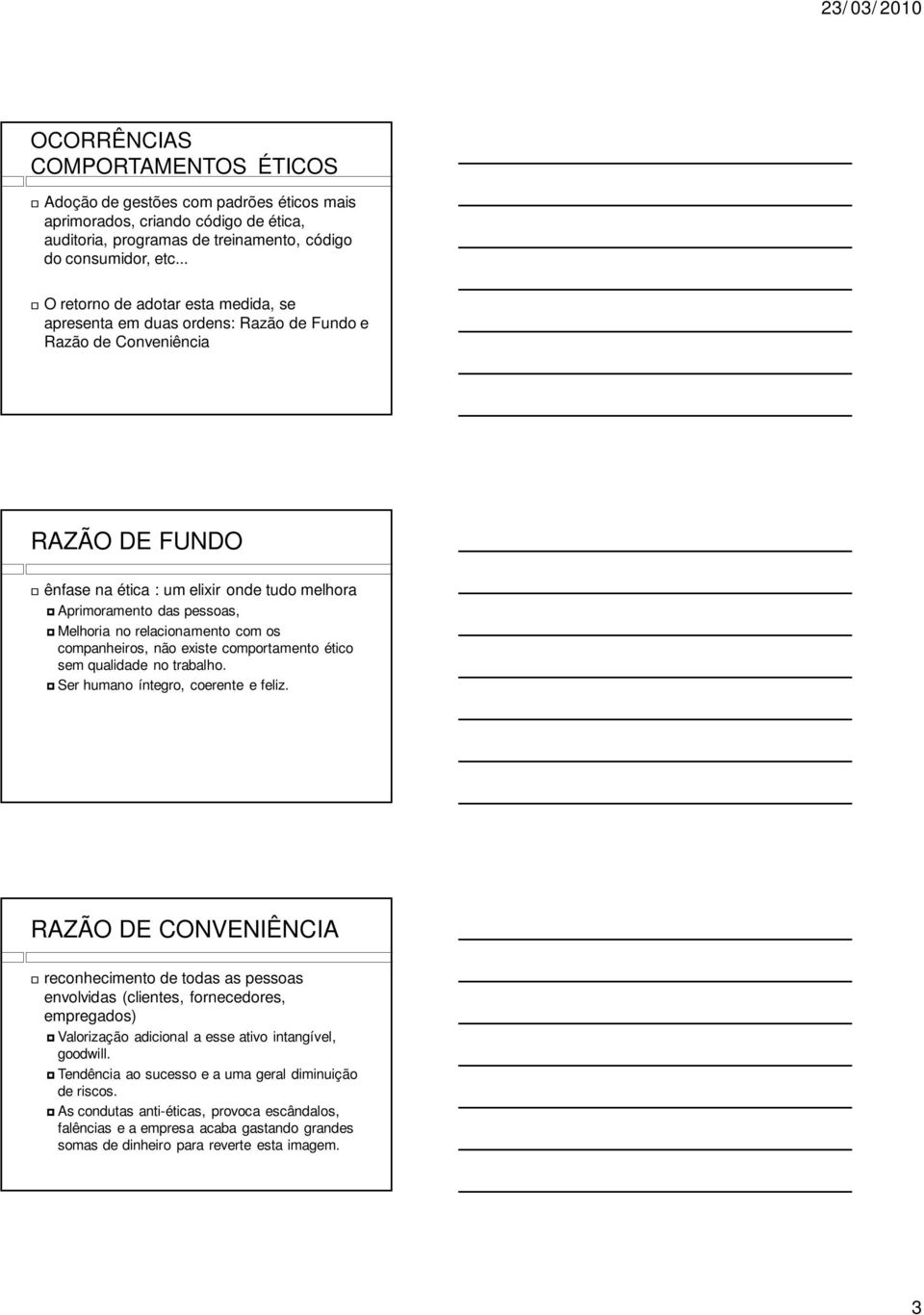 23/03/2010

OCORRÊNCIAS COMPORTAMENTOS ÉTICOS

Adoção de gestões com padrões éticos mais aprimorados, criando código de ética, auditoria, programas de treinamento, código do consumidor, etc...

O retorno de adotar esta medida, se apresenta em duas ordens: Razão de Fundo e Razão de Conveniência

RAZÃO DE FUNDO

ênfase na ética : um elixir onde tudo melhora

Aprimoramento das pessoas,

Melhoria no relacionamento com os companheiros, não existe comportamento ético sem qualidade no trabalho.

Ser humano íntegro, coerente e feliz.

RAZÃO DE CONVENIÊNCIA

reconhecimento de todas as pessoas envolvidas (clientes, fornecedores, empregados)

Valorização adicional a esse ativo intangível, goodwill.

Tendência ao sucesso e a uma geral diminuição de riscos.

As condutas anti-éticas, provoca escândalos, falências e a empresa acaba gastando grandes somas de dinheiro para reverte esta imagem.

3